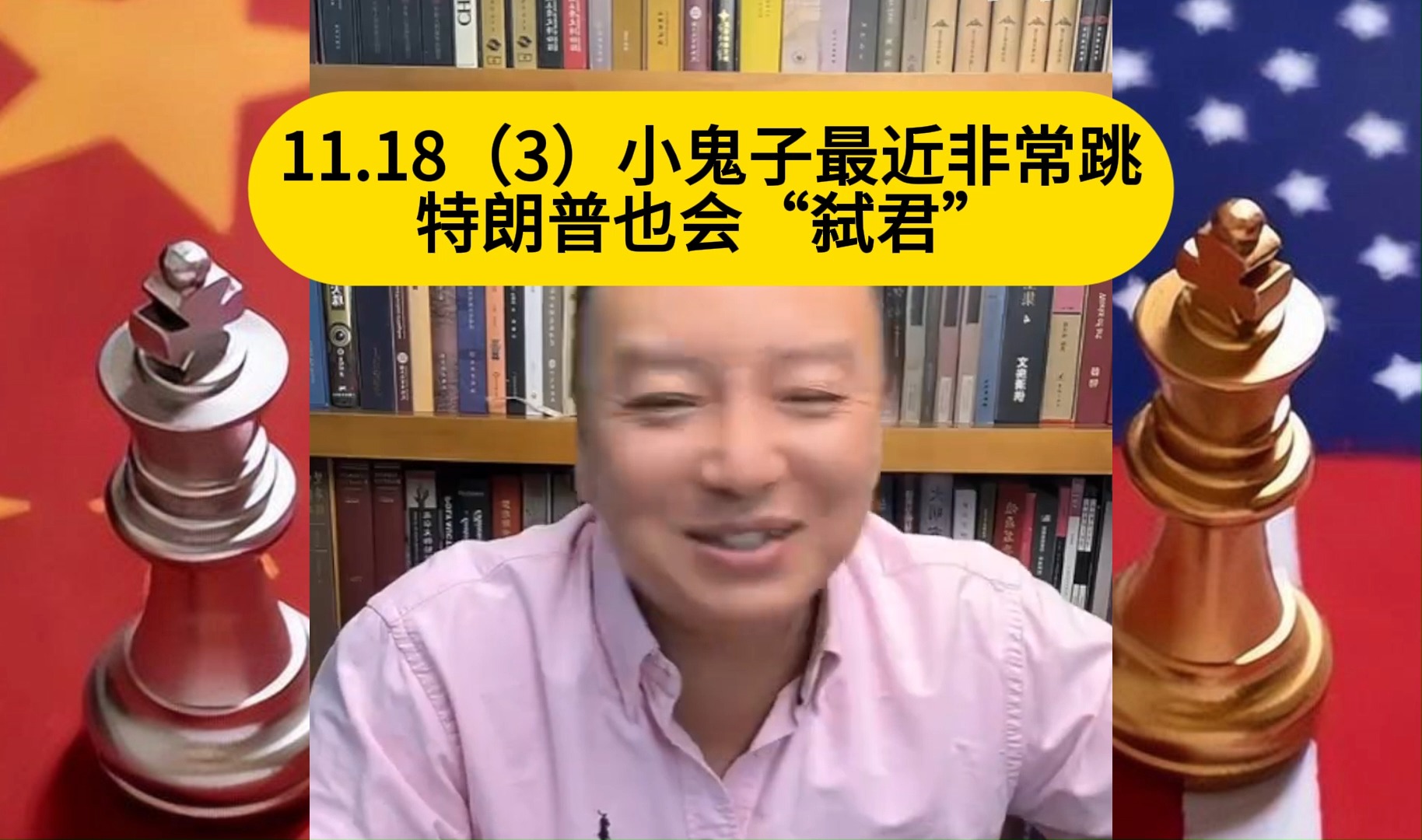 11.18（3）小鬼子最近非常跳
特朗普也会“弑君”